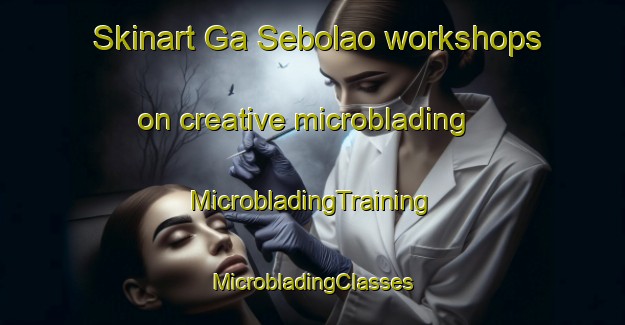 Skinart Ga Sebolao workshops

on creative microblading

MicrobladingTraining

MicrobladingClasses